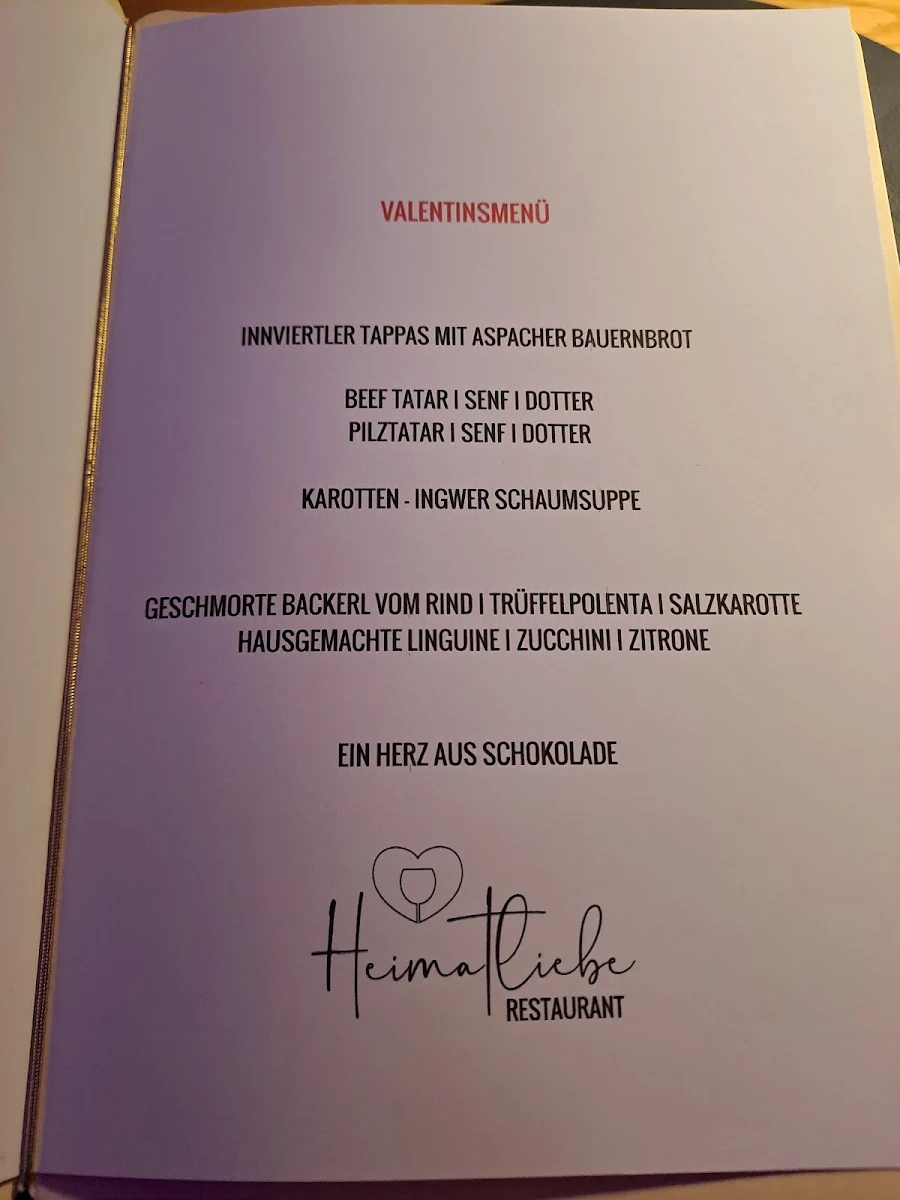 VALENTINSMENÜ

INNVIERTLER TAPPAS MIT ASPACHER BAUERNBROT

BEEF TATAR I SENF I DOTTER
PILZTATAR I SENF I DOTTER

KAROTTEN - INGWER SCHAUMSUPPE

GESCHMORTE BACKERL VOM RIND I TRÜFFELPOLENTA I SALZKAROTTE
HAUSGEMACHTE LINGUINE I ZUCCHINI I ZITRONE

EIN HERZ AUS SCHOKOLADE

Heimatliebe
RESTAURANT